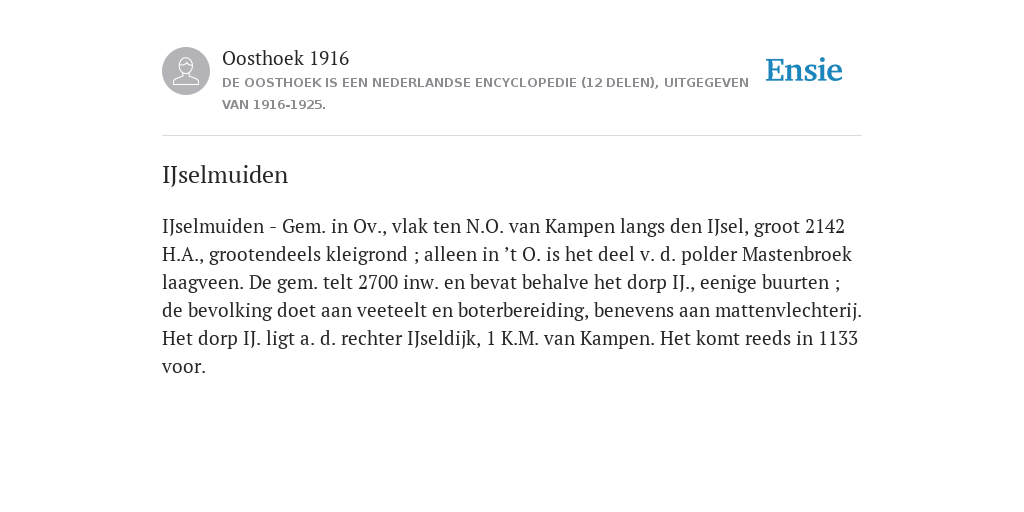 Oosthoek 1916
DE OOSTHOEK IS EEN NEDERLANDSE ENCYCLOPEDIE (12 DELEN), UITGEGEVEN VAN 1916-1925.

Ensie

IJselmuiden

IJselmuiden - Gem. in Ov., vlak ten N.O. van Kampen langs den IJsel, groot 2142 H.A., grootendeels kleigrond ; alleen in ’t O. is het deel v. d. polder Mastenbroek laagveen. De gem. telt 2700 inw. en bevat behalve het dorp IJ., eenige buurten ; de bevolking doet aan veeteelt en boterbereiding, benevens aan mattenvlechterij. Het dorp IJ. ligt a. d. rechter IJseldijk, 1 K.M. van Kampen. Het komt reeds in 1133 voor.